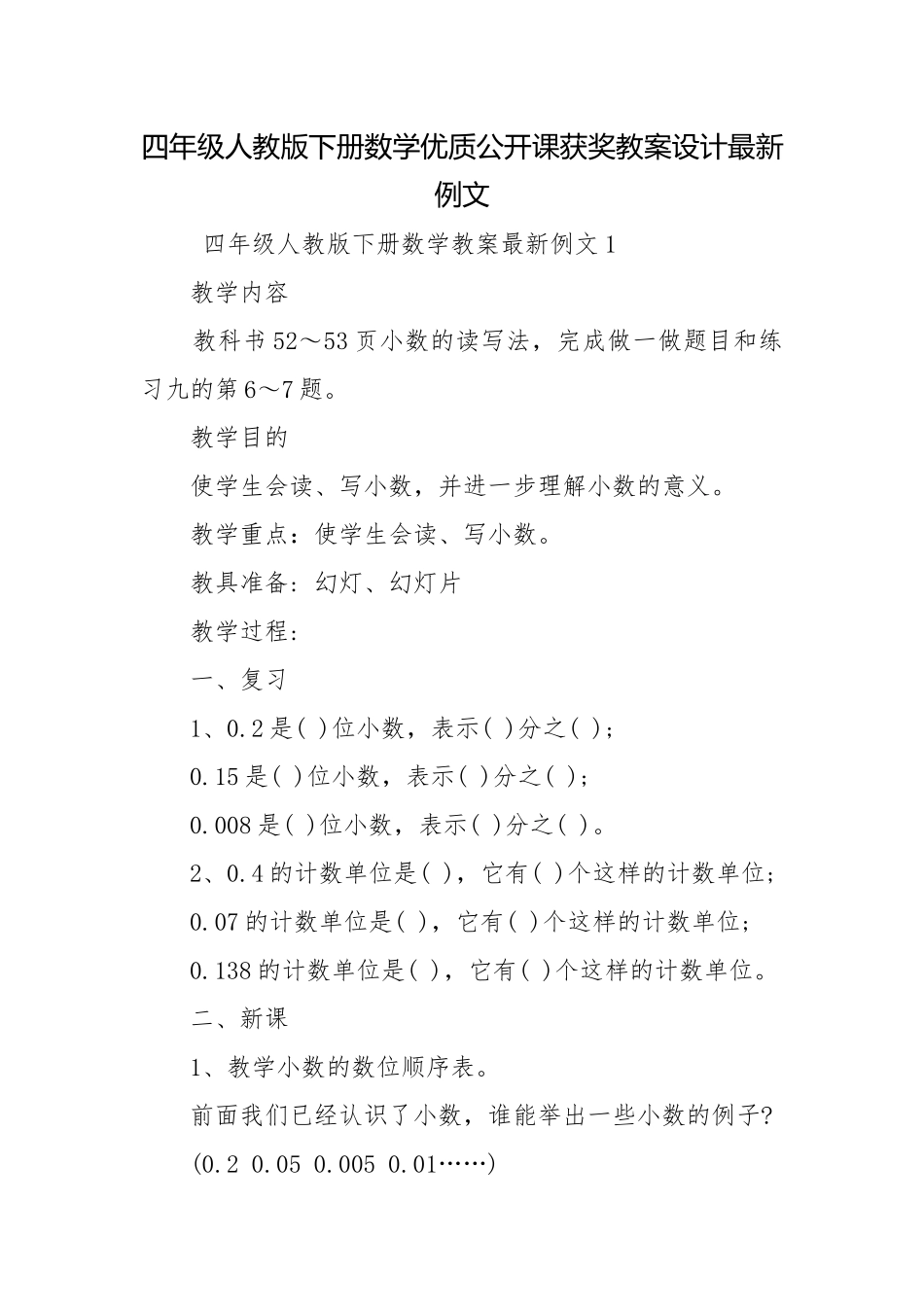 四年级人教版下册数学优质公开课获奖教案设计最新例文

四年级人教版下册数学教案最新例文1

教学内容

教科书52～53页小数的读写法，完成做一做题目和练习九的第6～7题。

教学目的

使学生会读、写小数，并进一步理解小数的意义。

教学重点：使学生会读、写小数。

教具准备：幻灯、幻灯片

教学过程：

一、复习

1、0.2是( )位小数，表示( )分之( )；

0.15是( )位小数，表示( )分之( )；

0.008是( )位小数，表示( )分之( )。

2、0.4的计数单位是( )，它有( )个这样的计数单位；

0.07的计数单位是( )，它有( )个这样的计数单位；

0.138的计数单位是( )，它有( )个这样的计数单位。

二、新课

1、教学小数的数位顺序表。

前面我们已经认识了小数，谁能举出一些小数的例子？

(0.2 0.05 0.005 0.01……)